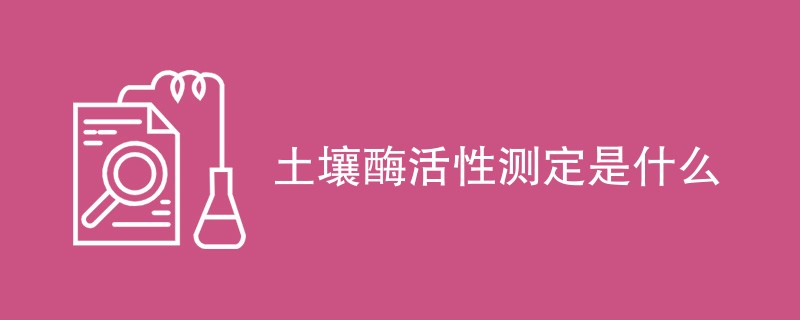 土壤酶活性测定是什么